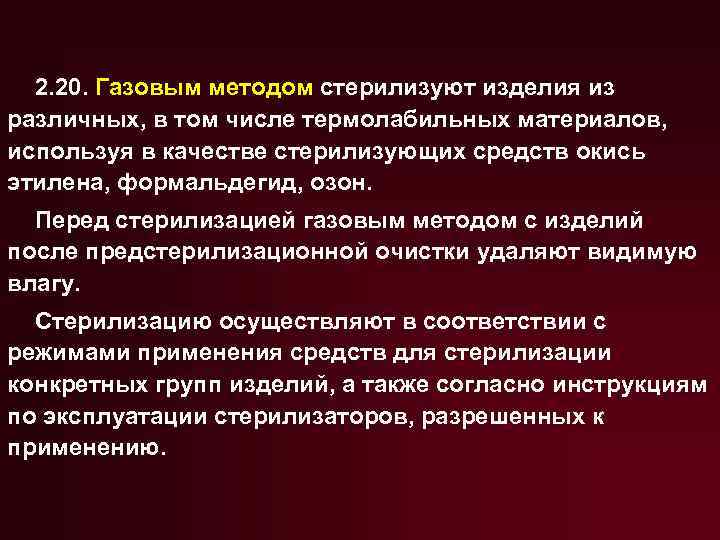 2.20. Газовым методом стерилизуют изделия из различных, в том числе термолабильных материалов, используя в качестве стерилизующих средств окись этилена, формальдегид, озон.

Перед стерилизацией газовым методом с изделий после предстерилизационной очистки удаляют видимую влагу.

Стерилизацию осуществляют в соответствии с режимами применения средств для стерилизации конкретных групп изделий, а также согласно инструкциям по эксплуатации стерилизаторов, разрешенных к применению.